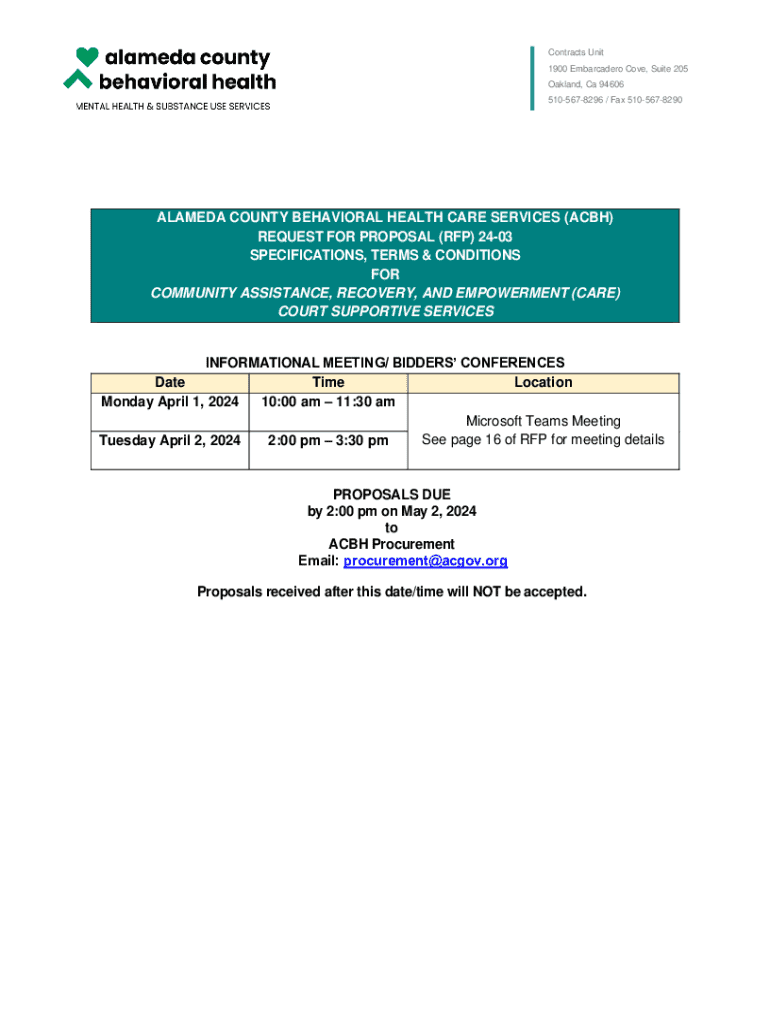 alameda county
behavioral health
MENTAL HEALTH & SUBSTANCE USE SERVICES

Contracts Unit
1900 Embarcadero Cove, Suite 205
Oakland, Ca 94606
510-567-8296 / Fax 510-567-8290

ALAMEDA COUNTY BEHAVIORAL HEALTH CARE SERVICES (ACBH)
REQUEST FOR PROPOSAL (RFP) 24-03
SPECIFICATIONS, TERMS & CONDITIONS
FOR
COMMUNITY ASSISTANCE, RECOVERY, AND EMPOWERMENT (CARE)
COURT SUPPORTIVE SERVICES

INFORMATIONAL MEETING/ BIDDERS' CONFERENCES

| Date | Time | Location |
|---|---|---|
| Monday April 1, 2024 | 10:00 am – 11:30 am | Microsoft Teams Meeting See page 16 of RFP for meeting details |
| Tuesday April 2, 2024 | 2:00 pm – 3:30 pm | |

PROPOSALS DUE
by 2:00 pm on May 2, 2024
to
ACBH Procurement
Email: procurement@acgov.org

Proposals received after this date/time will NOT be accepted.